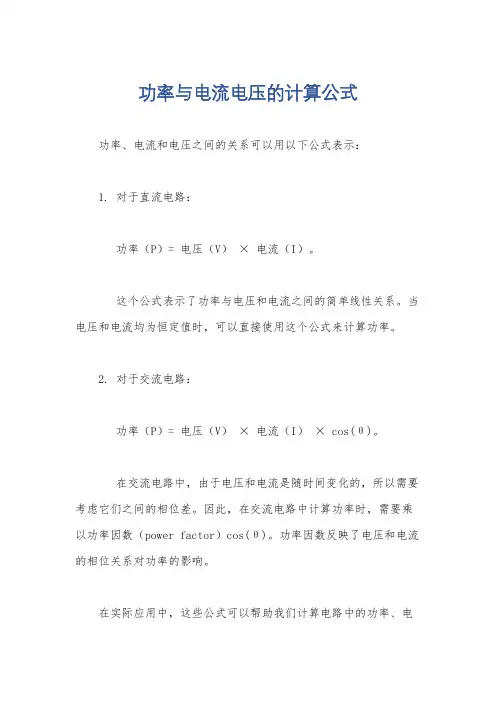 功率与电流电压的计算公式

功率、电流和电压之间的关系可以用以下公式表示：

1. 对于直流电路：

功率（P）= 电压（V） × 电流（I）。

这个公式表示了功率与电压和电流之间的简单线性关系。当电压和电流均为恒定值时，可以直接使用这个公式来计算功率。

2. 对于交流电路：

功率（P）= 电压（V） × 电流（I） × cos(θ)。

在交流电路中，由于电压和电流是随时间变化的，所以需要考虑它们之间的相位差。因此，在交流电路中计算功率时，需要乘以功率因数（power factor）cos(θ)。功率因数反映了电压和电流的相位关系对功率的影响。

在实际应用中，这些公式可以帮助我们计算电路中的功率、电